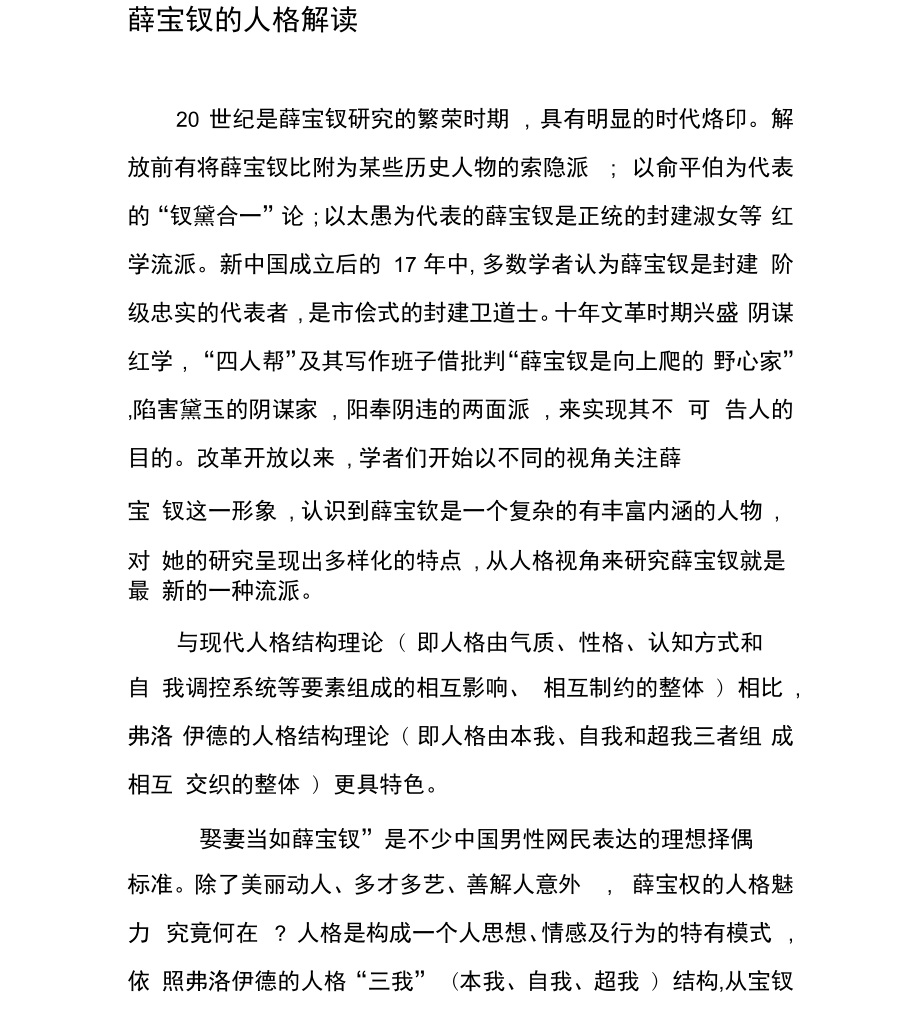 薛宝钗的人格解读

20 世纪是薛宝钗研究的繁荣时期，具有明显的时代烙印。解放前有将薛宝钗比附为某些历史人物的索隐派；以俞平伯为代表的“钗黛合一”论；以太愚为代表的薛宝钗是正统的封建淑女等红学流派。新中国成立后的 17 年中，多数学者认为薛宝钗是封建阶级忠实的代表者，是市侩式的封建卫道士。十年文革时期兴盛阴谋红学，“四人帮”及其写作班子借批判“薛宝钗是向上爬的野心家”，陷害黛玉的阴谋家，阳奉阴违的两面派，来实现其不可告人的目的。改革开放以来，学者们开始以不同的视角关注薛宝钗这一形象，认识到薛宝钦是一个复杂的有丰富内涵的人物，对她的研究呈现出多样化的特点，从人格视角来研究薛宝钗就是最新的一种流派。

与现代人格结构理论（即人格由气质、性格、认知方式和自我调控系统等要素组成的相互影响、相互制约的整体）相比，弗洛伊德的人格结构理论（即人格由本我、自我和超我三者组成相互交织的整体）更具特色。

娶妻当如薛宝钗”是不少中国男性网民表达的理想择偶标准。除了美丽动人、多才多艺、善解人意外，薛宝权的人格魅力究竟何在？人格是构成一个人思想、情感及行为的特有模式，依照弗洛伊德的人格“三我”（本我、自我、超我）结构，从宝钗